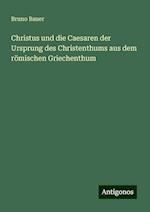 Bruno Bauer

Christus und die Caesaren der Ursprung des Christenthums aus dem römischen Griechenthum

Antigonos